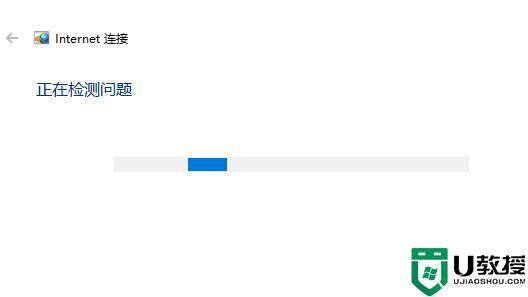 Internet 连接

正在检测问题

U教授
UJIAOSHOU.COM